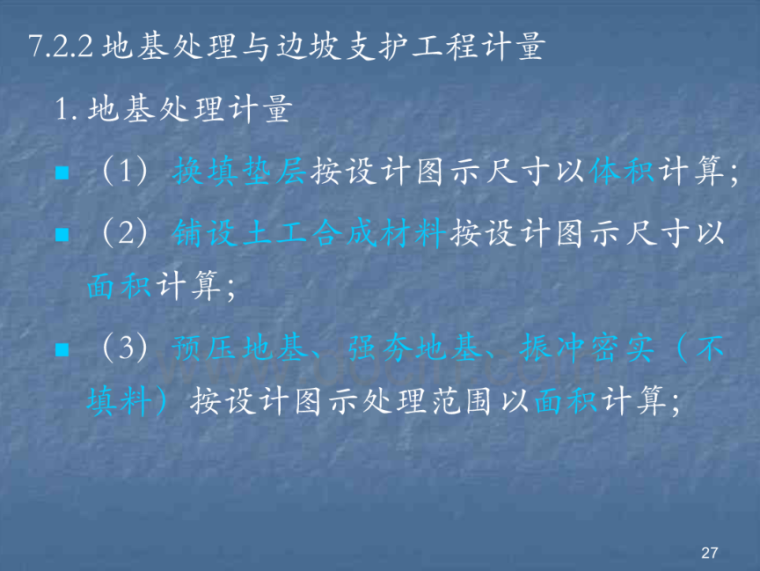 7.2.2地基处理与边坡支护工程计量

1.地基处理计量

• （1）换填垫层按设计图示尺寸以体积计算；

• （2）铺设土工合成材料按设计图示尺寸以面积计算；

• （3）预压地基、强夯地基、振冲密实（不填料）按设计图示处理范围以面积计算；

27